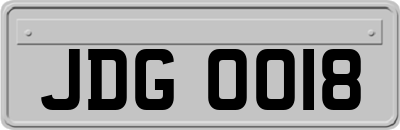 JDG 0018